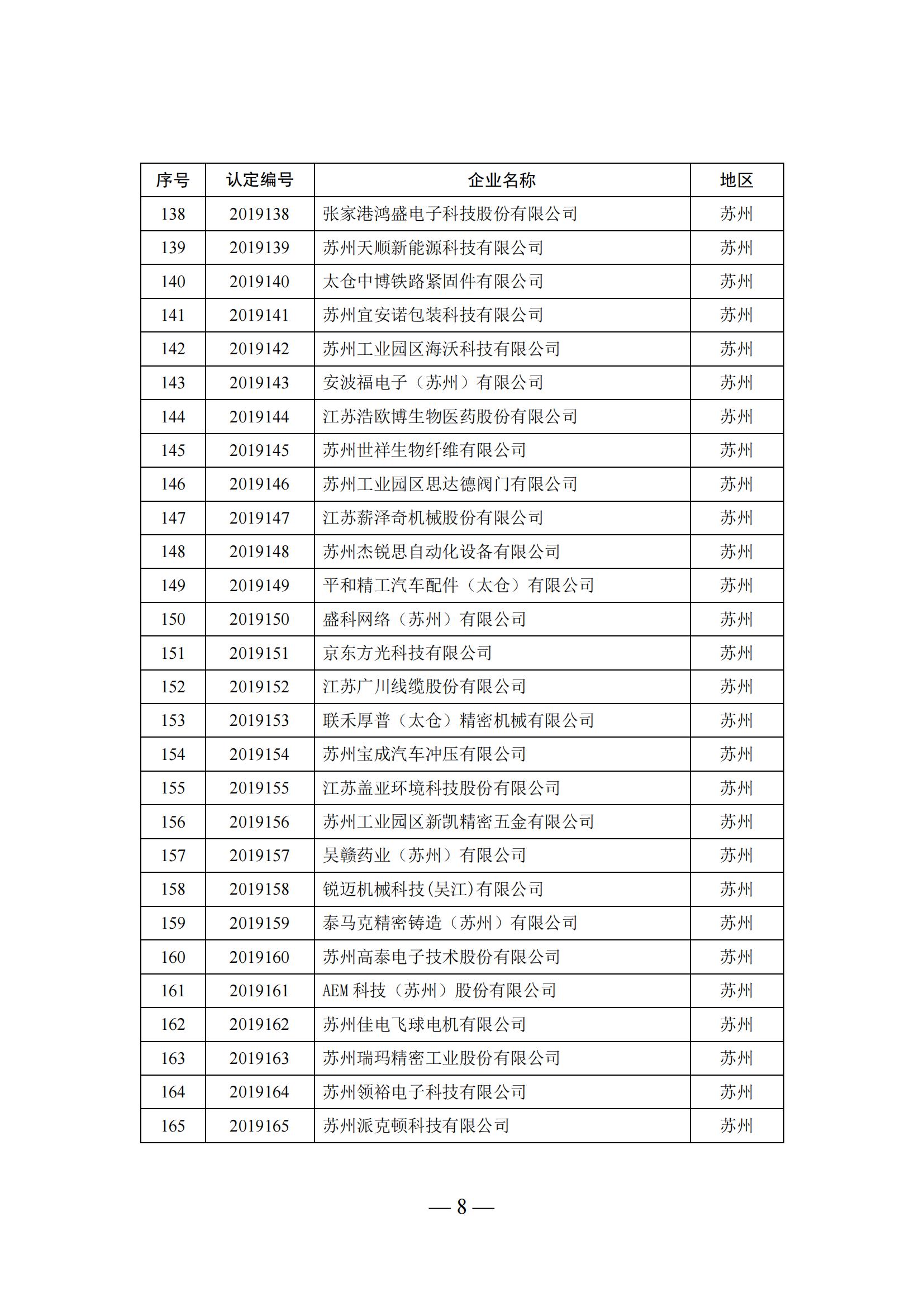 | 序号 | 认定编号 | 企业名称 | 地区 |
|---|---|---|---|
| 138 | 2019138 | 张家港鸿盛电子科技股份有限公司 | 苏州 |
| 139 | 2019139 | 苏州天顺新能源科技有限公司 | 苏州 |
| 140 | 2019140 | 太仓中博铁路紧固件有限公司 | 苏州 |
| 141 | 2019141 | 苏州宜安诺包装科技有限公司 | 苏州 |
| 142 | 2019142 | 苏州工业园区海沃科技有限公司 | 苏州 |
| 143 | 2019143 | 安波福电子（苏州）有限公司 | 苏州 |
| 144 | 2019144 | 江苏浩欧博生物医药股份有限公司 | 苏州 |
| 145 | 2019145 | 苏州世祥生物纤维有限公司 | 苏州 |
| 146 | 2019146 | 苏州工业园区思达德阀门有限公司 | 苏州 |
| 147 | 2019147 | 江苏薪泽奇机械股份有限公司 | 苏州 |
| 148 | 2019148 | 苏州杰锐思自动化设备有限公司 | 苏州 |
| 149 | 2019149 | 平和精工汽车配件（太仓）有限公司 | 苏州 |
| 150 | 2019150 | 盛科网络（苏州）有限公司 | 苏州 |
| 151 | 2019151 | 京东方光科技有限公司 | 苏州 |
| 152 | 2019152 | 江苏广川线缆股份有限公司 | 苏州 |
| 153 | 2019153 | 联禾厚普（太仓）精密机械有限公司 | 苏州 |
| 154 | 2019154 | 苏州宝成汽车冲压有限公司 | 苏州 |
| 155 | 2019155 | 江苏盖亚环境科技股份有限公司 | 苏州 |
| 156 | 2019156 | 苏州工业园区新凯精密五金有限公司 | 苏州 |
| 157 | 2019157 | 吴赣药业（苏州）有限公司 | 苏州 |
| 158 | 2019158 | 锐迈机械科技(吴江)有限公司 | 苏州 |
| 159 | 2019159 | 泰马克精密铸造（苏州）有限公司 | 苏州 |
| 160 | 2019160 | 苏州高泰电子技术股份有限公司 | 苏州 |
| 161 | 2019161 | AEM 科技（苏州）股份有限公司 | 苏州 |
| 162 | 2019162 | 苏州佳电飞球电机有限公司 | 苏州 |
| 163 | 2019163 | 苏州瑞玛精密工业股份有限公司 | 苏州 |
| 164 | 2019164 | 苏州领裕电子科技有限公司 | 苏州 |
| 165 | 2019165 | 苏州派克顿科技有限公司 | 苏州 |

— 8 —